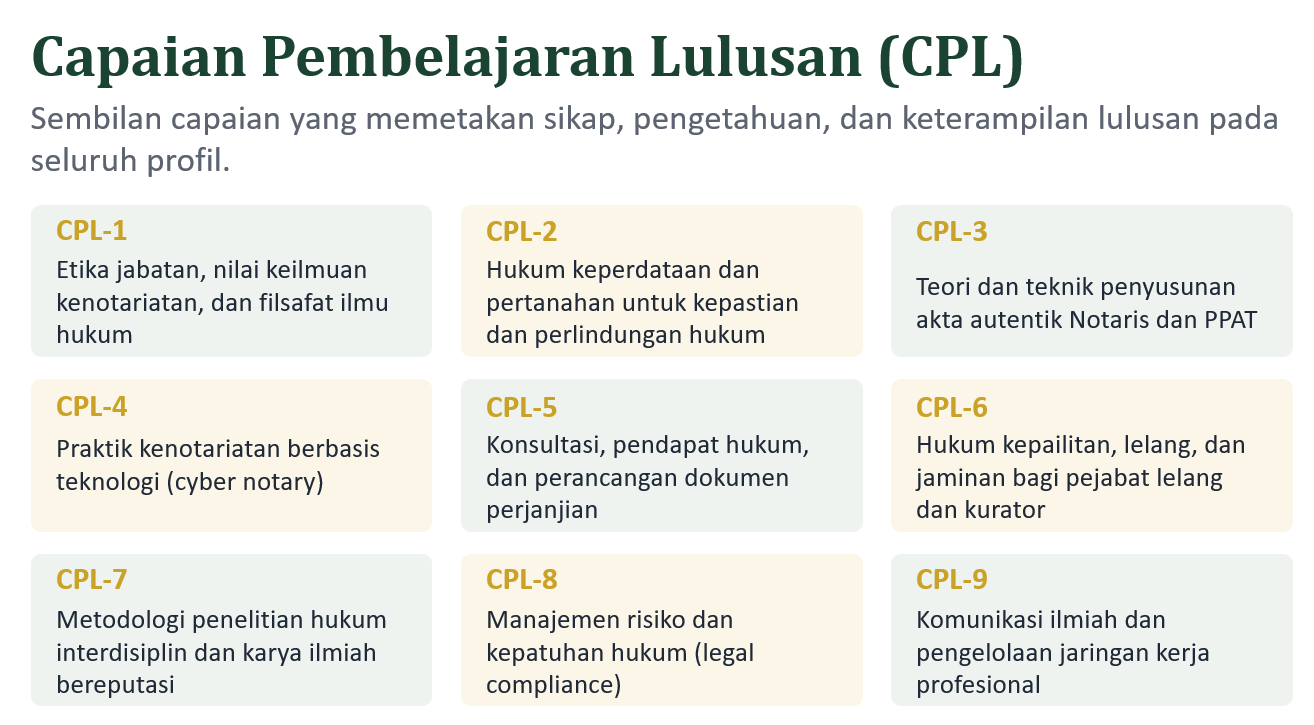 Capaian Pembelajaran Lulusan (CPL)

Sembilan capaian yang memetakan sikap, pengetahuan, dan keterampilan lulusan pada seluruh profil.

CPL-1
Etika jabatan, nilai keilmuan kenotariatan, dan filsafat ilmu hukum

CPL-2
Hukum keperdataan dan pertanahan untuk kepastian dan perlindungan hukum

CPL-3
Teori dan teknik penyusunan akta autentik Notaris dan PPAT

CPL-4
Praktik kenotariatan berbasis teknologi (cyber notary)

CPL-5
Konsultasi, pendapat hukum, dan perancangan dokumen perjanjian

CPL-6
Hukum kepailitan, lelang, dan jaminan bagi pejabat lelang dan kurator

CPL-7
Metodologi penelitian hukum interdisiplin dan karya ilmiah bereputasi

CPL-8
Manajemen risiko dan kepatuhan hukum (legal compliance)

CPL-9
Komunikasi ilmiah dan pengelolaan jaringan kerja profesional